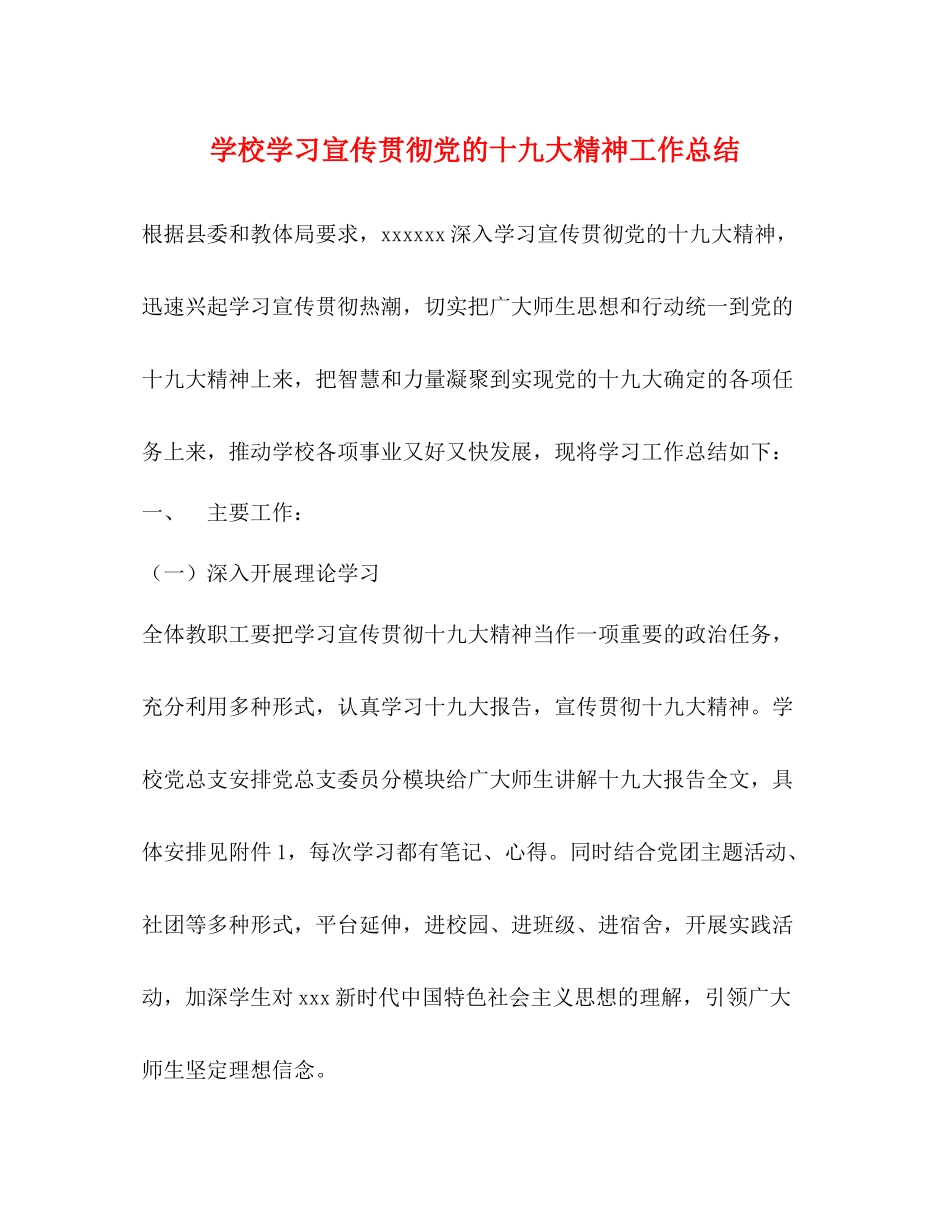 学校学习宣传贯彻党的十九大精神工作总结

根据县委和教体局要求，xxxxxx 深入学习宣传贯彻党的十九大精神，迅速兴起学习宣传贯彻热潮，切实把广大师生思想和行动统一到党的十九大精神上来，把智慧和力量凝聚到实现党的十九大确定的各项任务上来，推动学校各项事业又好又快发展，现将学习工作总结如下：

一、 主要工作：

（一）深入开展理论学习

全体教职工要把学习宣传贯彻十九大精神当作一项重要的政治任务，充分利用多种形式，认真学习十九大报告，宣传贯彻十九大精神。学校党总支安排党总支委员分模块给广大师生讲解十九大报告全文，具体安排见附件 1，每次学习都有笔记、心得。同时结合党团主题活动、社团等多种形式，平台延伸，进校园、进班级、进宿舍，开展实践活动，加深学生对 xxx 新时代中国特色社会主义思想的理解，引领广大师生坚定理想信念。